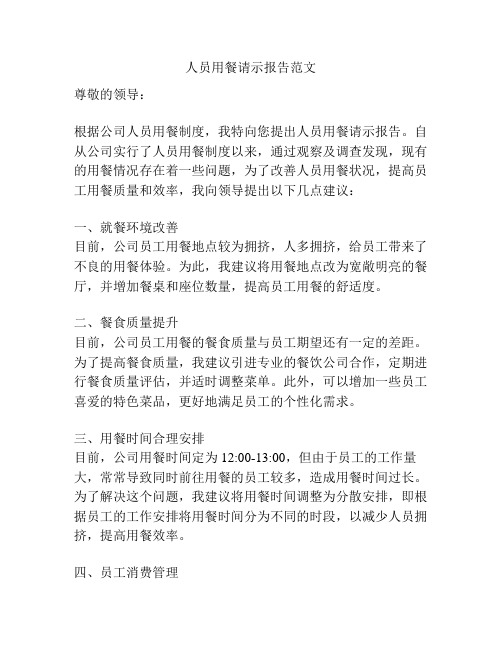 人员用餐请示报告范文

尊敬的领导：

根据公司人员用餐制度，我特向您提出人员用餐请示报告。自从公司实行了人员用餐制度以来，通过观察及调查发现，现有的用餐情况存在着一些问题，为了改善人员用餐状况，提高员工用餐质量和效率，我向领导提出以下几点建议：

一、就餐环境改善
目前，公司员工用餐地点较为拥挤，人多拥挤，给员工带来了不良的用餐体验。为此，我建议将用餐地点改为宽敞明亮的餐厅，并增加餐桌和座位数量，提高员工用餐的舒适度。

二、餐食质量提升
目前，公司员工用餐的餐食质量与员工期望还有一定的差距。为了提高餐食质量，我建议引进专业的餐饮公司合作，定期进行餐食质量评估，并适时调整菜单。此外，可以增加一些员工喜爱的特色菜品，更好地满足员工的个性化需求。

三、用餐时间合理安排
目前，公司用餐时间定为 12:00-13:00，但由于员工的工作量大，常常导致同时前往用餐的员工较多，造成用餐时间过长。为了解决这个问题，我建议将用餐时间调整为分散安排，即根据员工的工作安排将用餐时间分为不同的时段，以减少人员拥挤，提高用餐效率。

四、员工消费管理